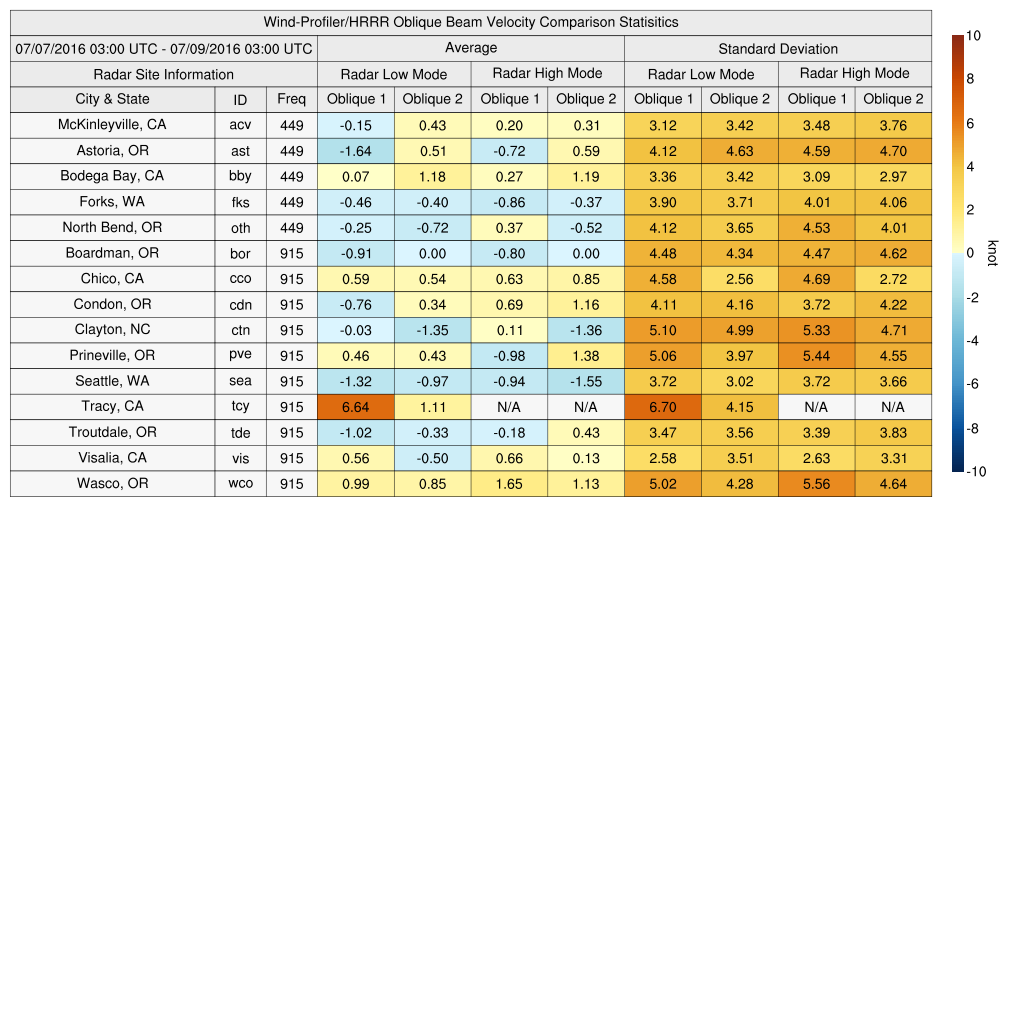 Wind-Profiler/HRRR Oblique Beam Velocity Comparison Statisitics

| 07/07/2016 03:00 UTC - 07/09/2016 03:00 UTC | | | Average | | | | Standard Deviation | | | |
|---|---|---|---|---|---|---|---|---|---|---|
| Radar Site Information | | | Radar Low Mode | | Radar High Mode | | Radar Low Mode | | Radar High Mode | |
| City & State | ID | Freq | Oblique 1 | Oblique 2 | Oblique 1 | Oblique 2 | Oblique 1 | Oblique 2 | Oblique 1 | Oblique 2 |
| McKinleyville, CA | acv | 449 | -0.15 | 0.43 | 0.20 | 0.31 | 3.12 | 3.42 | 3.48 | 3.76 |
| Astoria, OR | ast | 449 | -1.64 | 0.51 | -0.72 | 0.59 | 4.12 | 4.63 | 4.59 | 4.70 |
| Bodega Bay, CA | bby | 449 | 0.07 | 1.18 | 0.27 | 1.19 | 3.36 | 3.42 | 3.09 | 2.97 |
| Forks, WA | fks | 449 | -0.46 | -0.40 | -0.86 | -0.37 | 3.90 | 3.71 | 4.01 | 4.06 |
| North Bend, OR | oth | 449 | -0.25 | -0.72 | 0.37 | -0.52 | 4.12 | 3.65 | 4.53 | 4.01 |
| Boardman, OR | bor | 915 | -0.91 | 0.00 | -0.80 | 0.00 | 4.48 | 4.34 | 4.47 | 4.62 |
| Chico, CA | cco | 915 | 0.59 | 0.54 | 0.63 | 0.85 | 4.58 | 2.56 | 4.69 | 2.72 |
| Condon, OR | cdn | 915 | -0.76 | 0.34 | 0.69 | 1.16 | 4.11 | 4.16 | 3.72 | 4.22 |
| Clayton, NC | ctn | 915 | -0.03 | -1.35 | 0.11 | -1.36 | 5.10 | 4.99 | 5.33 | 4.71 |
| Prineville, OR | pve | 915 | 0.46 | 0.43 | -0.98 | 1.38 | 5.06 | 3.97 | 5.44 | 4.55 |
| Seattle, WA | sea | 915 | -1.32 | -0.97 | -0.94 | -1.55 | 3.72 | 3.02 | 3.72 | 3.66 |
| Tracy, CA | tcy | 915 | 6.64 | 1.11 | N/A | N/A | 6.70 | 4.15 | N/A | N/A |
| Troutdale, OR | tde | 915 | -1.02 | -0.33 | -0.18 | 0.43 | 3.47 | 3.56 | 3.39 | 3.83 |
| Visalia, CA | vis | 915 | 0.56 | -0.50 | 0.66 | 0.13 | 2.58 | 3.51 | 2.63 | 3.31 |
| Wasco, OR | wco | 915 | 0.99 | 0.85 | 1.65 | 1.13 | 5.02 | 4.28 | 5.56 | 4.64 |

10
8
6
4
2
0
-2
-4
-6
-8
-10
knot